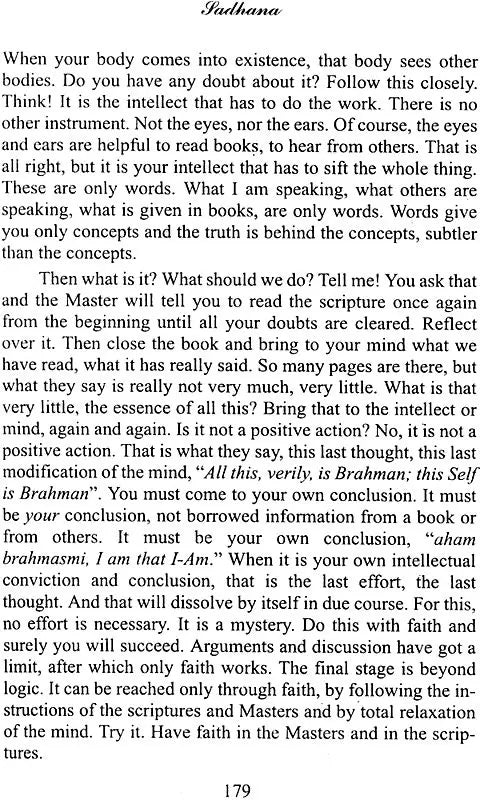 Sadhana

When your body comes into existence, that body sees other bodies. Do you have any doubt about it? Follow this closely. Think! It is the intellect that has to do the work. There is no other instrument. Not the eyes, nor the ears. Of course, the eyes and ears are helpful to read books, to hear from others. That is all right, but it is your intellect that has to sift the whole thing. These are only words. What I am speaking, what others are speaking, what is given in books, are only words. Words give you only concepts and the truth is behind the concepts, subtler than the concepts.

Then what is it? What should we do? Tell me! You ask that and the Master will tell you to read the scripture once again from the beginning until all your doubts are cleared. Reflect over it. Then close the book and bring to your mind what we have read, what it has really said. So many pages are there, but what they say is really not very much, very little. What is that very little, the essence of all this? Bring that to the intellect or mind, again and again. Is it not a positive action? No, it is not a positive action. That is what they say, this last thought, this last modification of the mind, "All this, verily, is Brahman; this Self is Brahman". You must come to your own conclusion. It must be your conclusion, not borrowed information from a book or from others. It must be your own conclusion, "aham brahmasmi, I am that I-Am." When it is your own intellectual conviction and conclusion, that is the last effort, the last thought. And that will dissolve by itself in due course. For this, no effort is necessary. It is a mystery. Do this with faith and surely you will succeed. Arguments and discussion have got a limit, after which only faith works. The final stage is beyond logic. It can be reached only through faith, by following the instructions of the scriptures and Masters and by total relaxation of the mind. Try it. Have faith in the Masters and in the scriptures.

179